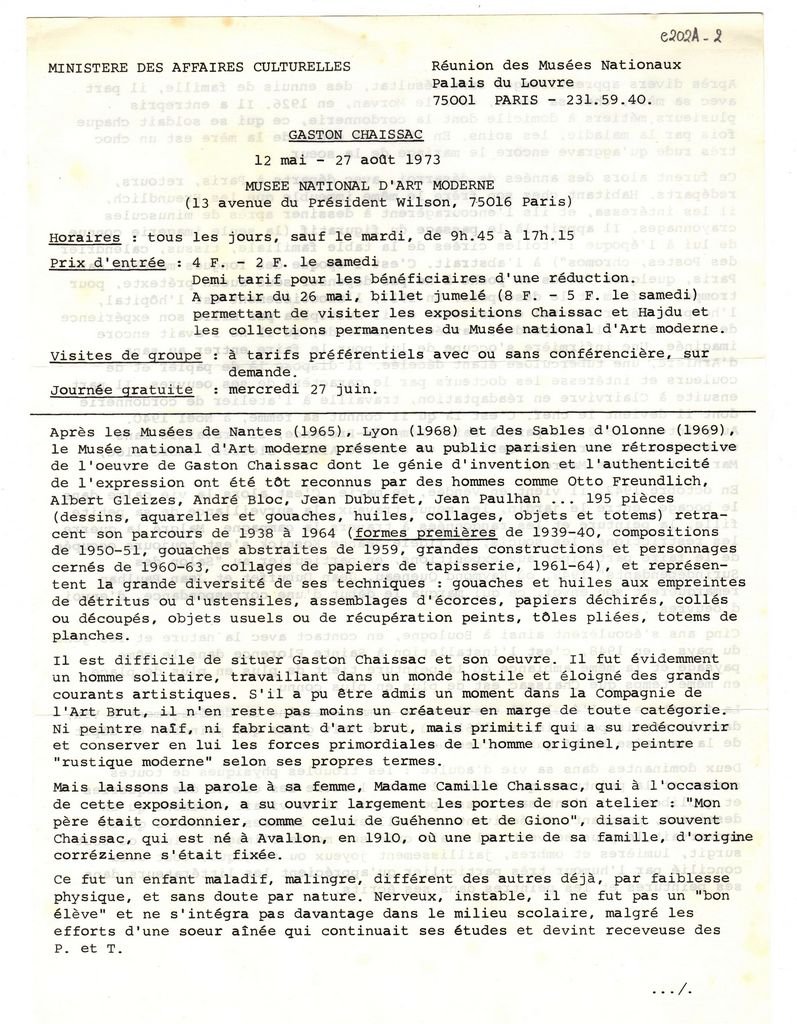 e202A - 2

MINISTERE DES AFFAIRES CULTURELLES

Réunion des Musées Nationaux
Palais du Louvre
75001 PARIS - 231.59.40.

GASTON CHAISSAC

12 mai - 27 août 1973

MUSEE NATIONAL D'ART MODERNE
(13 avenue du Président Wilson, 75016 Paris)

Horaires : tous les jours, sauf le mardi, de 9h.45 à 17h.15

Prix d'entrée : 4 F. - 2 F. le samedi
Demi tarif pour les bénéficiaires d'une réduction.
A partir du 26 mai, billet jumelé (8 F. - 5 F. le samedi) permettant de visiter les expositions Chaissac et Hajdu et les collections permanentes du Musée national d'Art moderne.

Visites de groupe : à tarifs préférentiels avec ou sans conférencière, sur demande.

Journée gratuite : mercredi 27 juin.

Après les Musées de Nantes (1965), Lyon (1968) et des Sables d'Olonne (1969), le Musée national d'Art moderne présente au public parisien une rétrospective de l'oeuvre de Gaston Chaissac dont le génie d'invention et l'authenticité de l'expression ont été tôt reconnus par des hommes comme Otto Freundlich, Albert Gleizes, André Bloc, Jean Dubuffet, Jean Paulhan ... 195 pièces (dessins, aquarelles et gouaches, huiles, collages, objets et totems) retracent son parcours de 1938 à 1964 (formes premières de 1939-40, compositions de 1950-51, gouaches abstraites de 1959, grandes constructions et personnages cernés de 1960-63, collages de papiers de tapisserie, 1961-64), et représentent la grande diversité de ses techniques : gouaches et huiles aux empreintes de détritus ou d'ustensiles, assemblages d'écorces, papiers déchirés, collés ou découpés, objets usuels ou de récupération peints, tôles pliées, totems de planches.

Il est difficile de situer Gaston Chaissac et son oeuvre. Il fut évidemment un homme solitaire, travaillant dans un monde hostile et éloigné des grands courants artistiques. S'il a pu être admis un moment dans la Compagnie de l'Art Brut, il n'en reste pas moins un créateur en marge de toute catégorie. Ni peintre naïf, ni fabricant d'art brut, mais primitif qui a su redécouvrir et conserver en lui les forces primordiales de l'homme originel, peintre "rustique moderne" selon ses propres termes.

Mais laissons la parole à sa femme, Madame Camille Chaissac, qui à l'occasion de cette exposition, a su ouvrir largement les portes de son atelier : "Mon père était cordonnier, comme celui de Guéhenno et de Giono", disait souvent Chaissac, qui est né à Avallon, en 1910, où une partie de sa famille, d'origine corrézienne s'était fixée.

Ce fut un enfant maladif, malingre, différent des autres déjà, par faiblesse physique, et sans doute par nature. Nerveux, instable, il ne fut pas un "bon élève" et ne s'intégra pas davantage dans le milieu scolaire, malgré les efforts d'une soeur aînée qui continuait ses études et devint receveuse des P. et T.

.../.